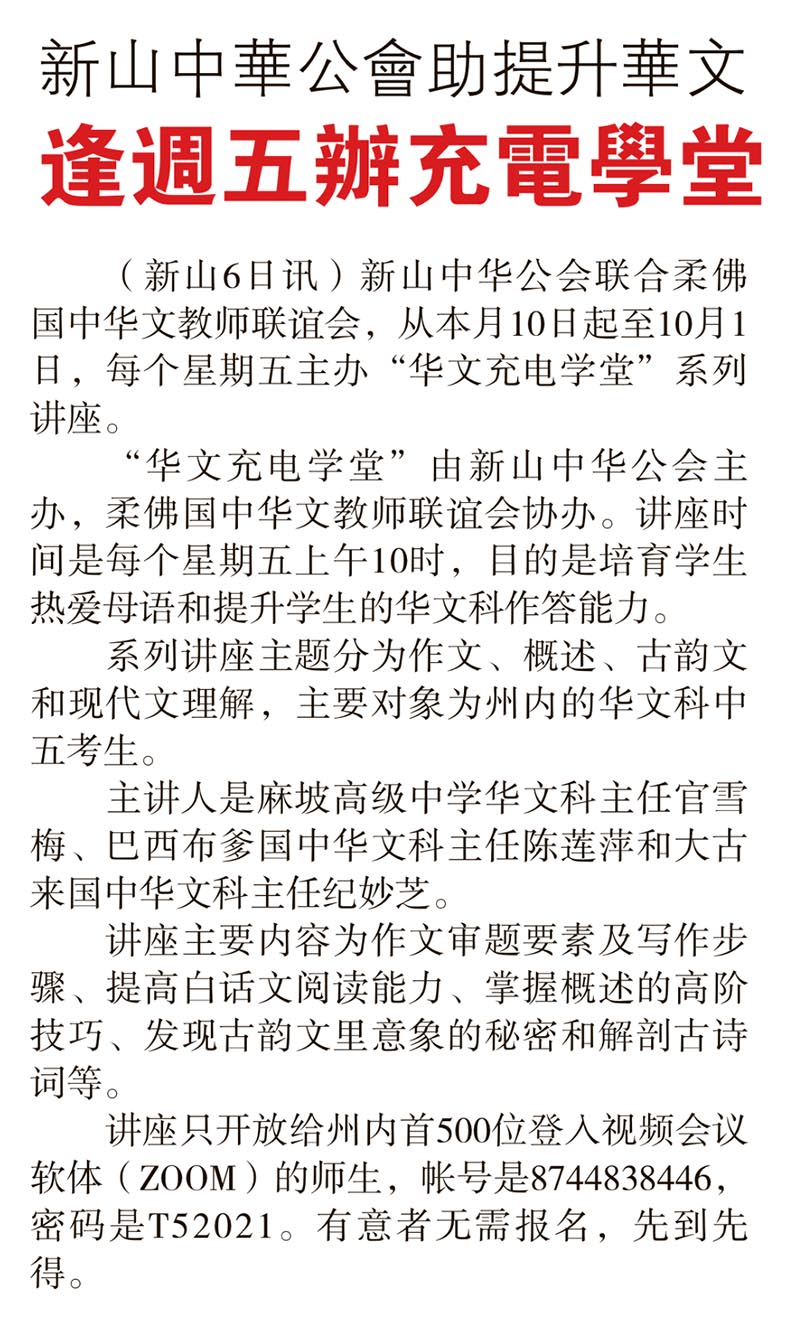 新山中華公會助提升華文
逢週五辦充電學堂

（新山6日讯）新山中华公会联合柔佛国中华文教师联谊会，从本月10日起至10月1日，每个星期五主办“华文充电学堂”系列讲座。

“华文充电学堂”由新山中华公会主办，柔佛国中华文教师联谊会协办。讲座时间是每个星期五上午10时，目的是培育学生热爱母语和提升学生的华文科作答能力。

系列讲座主题分为作文、概述、古韵文和现代文理解，主要对象为州内的华文科中五考生。

主讲人是麻坡高级中学华文科主任官雪梅、巴西布爹国中华文科主任陈莲萍和大古来国中华文科主任纪妙芝。

讲座主要内容为作文审题要素及写作步骤、提高白话文阅读能力、掌握概述的高阶技巧、发现古韵文里意象的秘密和解剖古诗词等。

讲座只开放给州内首500位登入视频会议软体（ZOOM）的师生，帐号是8744838446，密码是T52021。有意者无需报名，先到先得。